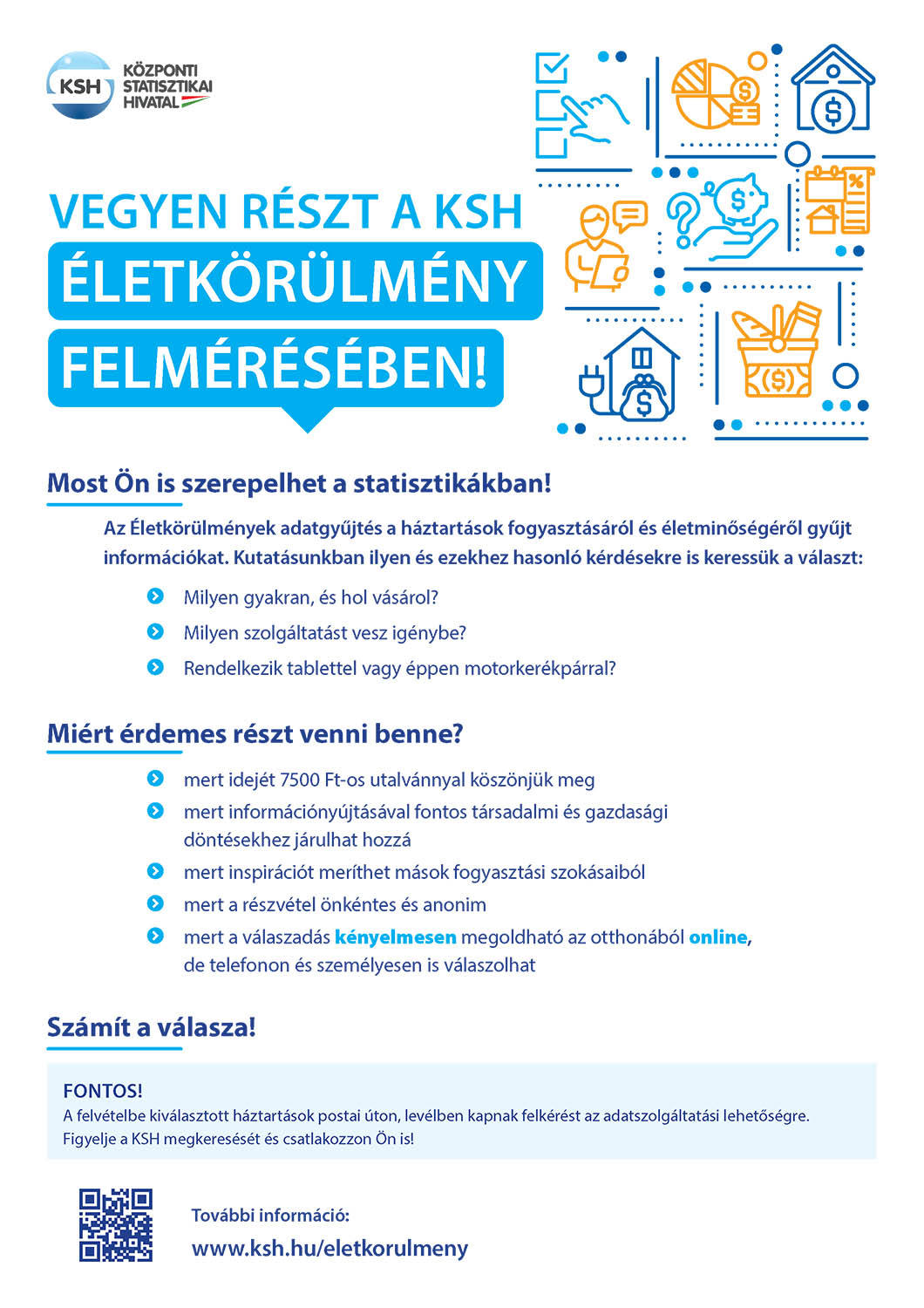 KSH KÖZPONTI STATISZTIKAI HIVATAL

VEGYEN RÉSZT A KSH
ÉLETKÖRÜLMÉNY
FELMÉRÉSÉBEN!

Most Ön is szerepelhet a statisztikákban!

Az Életkörülmények adatgyűjtés a háztartások fogyasztásáról és életminőségéről gyűjt információkat. Kutatásunkban ilyen és ezekhez hasonló kérdésekre is keressük a választ:

Milyen gyakran, és hol vásárol?

Milyen szolgáltatást vesz igénybe?

Rendelkezik tablettel vagy éppen motorkerékpárral?

Miért érdemes részt venni benne?

mert idejét 7500 Ft-os utalvánnyal köszönjük meg

mert információnyújtásával fontos társadalmi és gazdasági döntésekhez járulhat hozzá

mert inspirációt meríthet mások fogyasztási szokásaiból

mert a részvétel önkéntes és anonim

mert a válaszadás kényelmesen megoldható az otthonából online, de telefonon és személyesen is válaszolhat

Számít a válasza!

FONTOS!
A felvételbe kiválasztott háztartások postai úton, levélben kapnak felkérést az adatszolgáltatási lehetőségre. Figyelje a KSH megkeresését és csatlakozzon Ön is!

További információ:
www.ksh.hu/eletkorulmeny